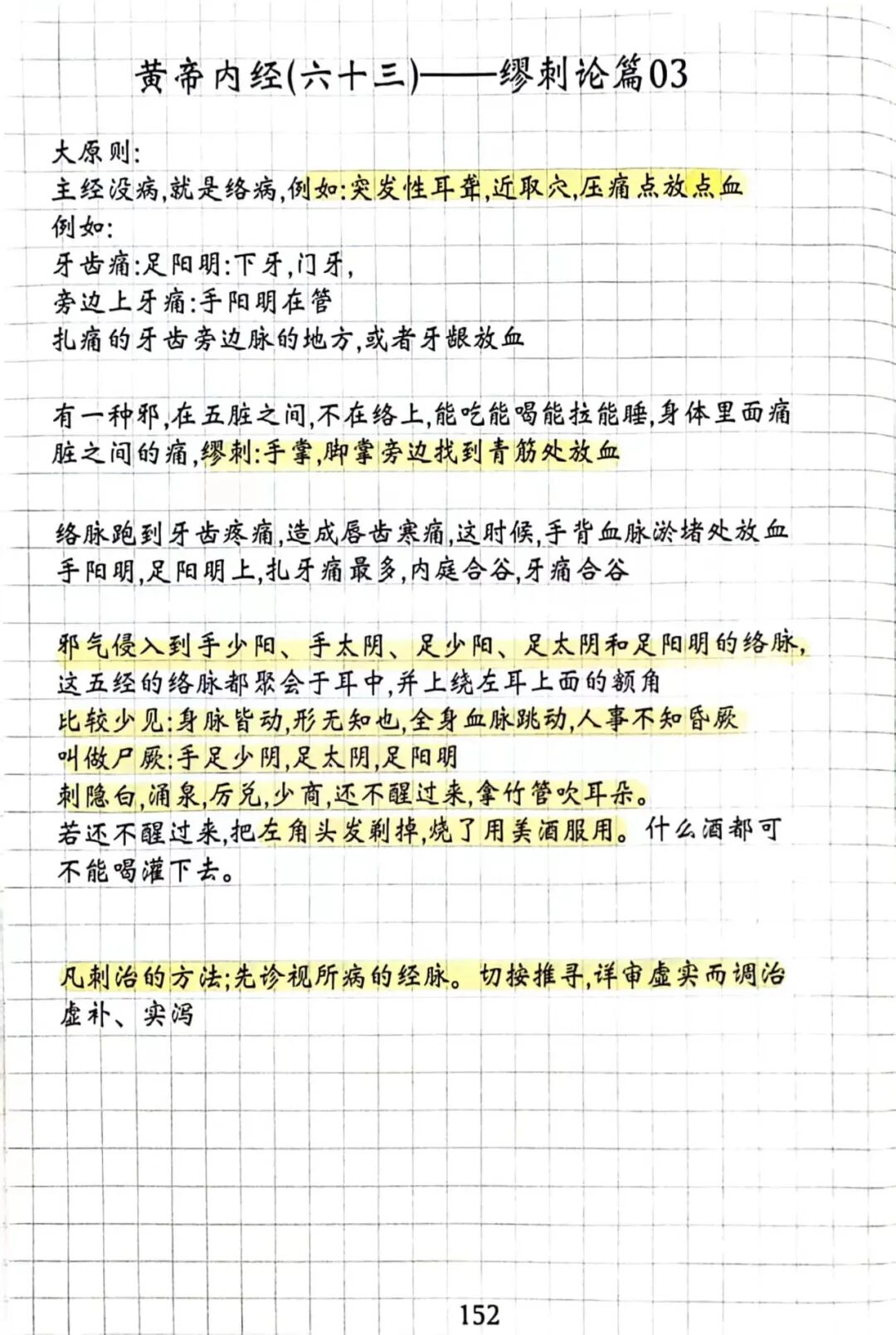 黄帝内经(六十三)——缪刺论篇03

大原则:
主经没病,就是络病,例如:突发性耳聋,近取穴,压痛点放点血
例如:
牙齿痛:足阳明:下牙,门牙,
旁边上牙痛:手阳明在管
扎痛的牙齿旁边脉的地方,或者牙龈放血

有一种邪,在五脏之间,不在络上,能吃能喝能拉能睡,身体里面痛
脏之间的痛,缪刺:手掌,脚掌旁边找到青筋处放血

络脉跑到牙齿疼痛,造成唇齿寒痛,这时候,手背血脉淤堵处放血
手阳明,足阳明上,扎牙痛最多,内庭合谷,牙痛合谷

邪气侵入到手少阳、手太阴、足少阳、足太阴和足阳明的络脉,
这五经的络脉都聚会于耳中,并上绕左耳上面的额角
比较少见:身脉皆动,形无知也,全身血脉跳动,人事不知昏厥
叫做尸厥:手足少阴,足太阴,足阳明
刺隐白,涌泉,厉兑,少商,还不醒过来,拿竹管吹耳朵。
若还不醒过来,把左角头发剃掉,烧了用美酒服用。什么酒都可
不能喝灌下去。

凡刺治的方法;先诊视所病的经脉。切按推寻,详审虚实而调治
虚补、实泻

152